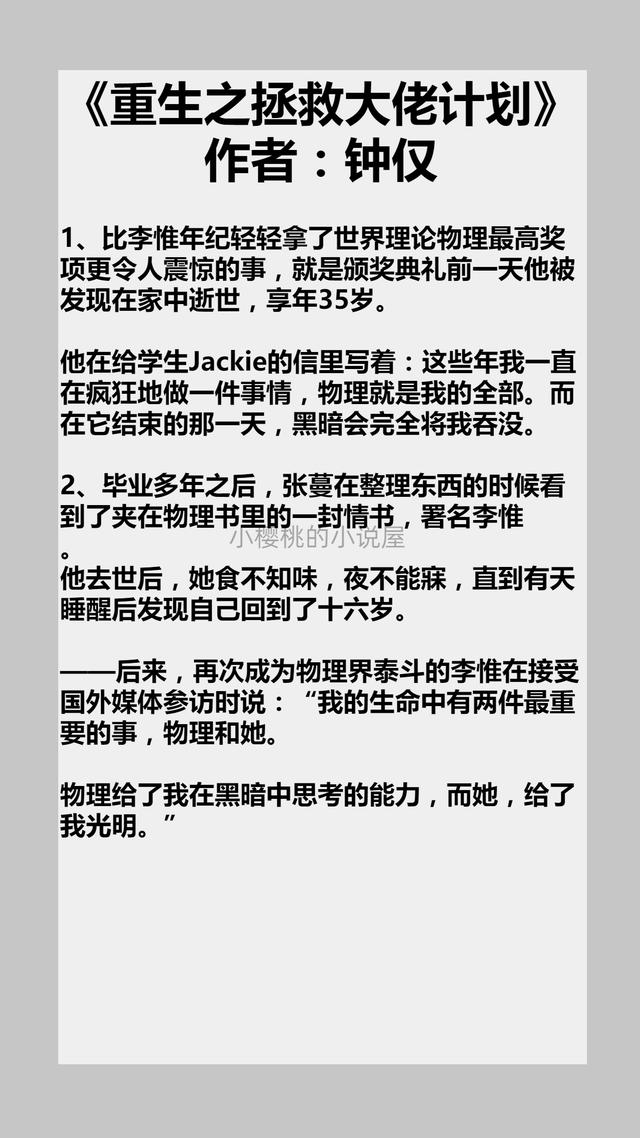 《重生之拯救大佬计划》
作者：钟仅

1、比李惟年纪轻轻拿了世界理论物理最高奖项更令人震惊的事，就是颁奖典礼前一天他被发现在家中逝世，享年35岁。

他在给学生Jackie的信里写着：这些年我一直在疯狂地做一件事情，物理就是我的全部。而在它结束的那一天，黑暗会完全将我吞没。

2、毕业多年之后，张蔓在整理东西的时候看到了夹在物理书里的一封情书，署名李惟。

小樱桃的小说屋

他去世后，她食不知味，夜不能寐，直到有天睡醒后发现自己回到了十六岁。

——后来，再次成为物理界泰斗的李惟在接受国外媒体参访时说：“我的生命中有两件最重要的事，物理和她。

物理给了我在黑暗中思考的能力，而她，给了我光明。”